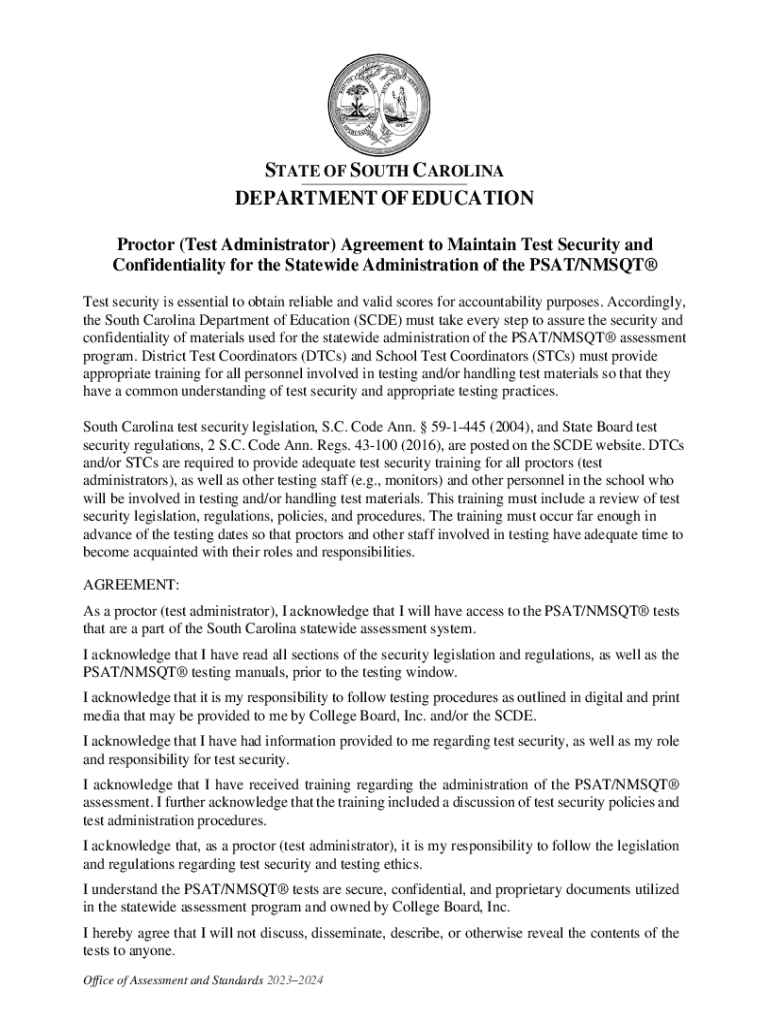 STATE OF SOUTH CAROLINA
DEPARTMENT OF EDUCATION

Proctor (Test Administrator) Agreement to Maintain Test Security and Confidentiality for the Statewide Administration of the PSAT/NMSQT®

Test security is essential to obtain reliable and valid scores for accountability purposes. Accordingly, the South Carolina Department of Education (SCDE) must take every step to assure the security and confidentiality of materials used for the statewide administration of the PSAT/NMSQT® assessment program. District Test Coordinators (DTCs) and School Test Coordinators (STCs) must provide appropriate training for all personnel involved in testing and/or handling test materials so that they have a common understanding of test security and appropriate testing practices.

South Carolina test security legislation, S.C. Code Ann. § 59-1-445 (2004), and State Board test security regulations, 2 S.C. Code Ann. Regs. 43-100 (2016), are posted on the SCDE website. DTCs and/or STCs are required to provide adequate test security training for all proctors (test administrators), as well as other testing staff (e.g., monitors) and other personnel in the school who will be involved in testing and/or handling test materials. This training must include a review of test security legislation, regulations, policies, and procedures. The training must occur far enough in advance of the testing dates so that proctors and other staff involved in testing have adequate time to become acquainted with their roles and responsibilities.

AGREEMENT:

As a proctor (test administrator), I acknowledge that I will have access to the PSAT/NMSQT® tests that are a part of the South Carolina statewide assessment system.

I acknowledge that I have read all sections of the security legislation and regulations, as well as the PSAT/NMSQT® testing manuals, prior to the testing window.

I acknowledge that it is my responsibility to follow testing procedures as outlined in digital and print media that may be provided to me by College Board, Inc. and/or the SCDE.

I acknowledge that I have had information provided to me regarding test security, as well as my role and responsibility for test security.

I acknowledge that I have received training regarding the administration of the PSAT/NMSQT® assessment. I further acknowledge that the training included a discussion of test security policies and test administration procedures.

I acknowledge that, as a proctor (test administrator), it is my responsibility to follow the legislation and regulations regarding test security and testing ethics.

I understand the PSAT/NMSQT® tests are secure, confidential, and proprietary documents utilized in the statewide assessment program and owned by College Board, Inc.

I hereby agree that I will not discuss, disseminate, describe, or otherwise reveal the contents of the tests to anyone.

Office of Assessment and Standards 2023–2024